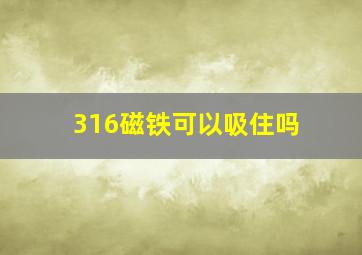 316磁铁可以吸住吗